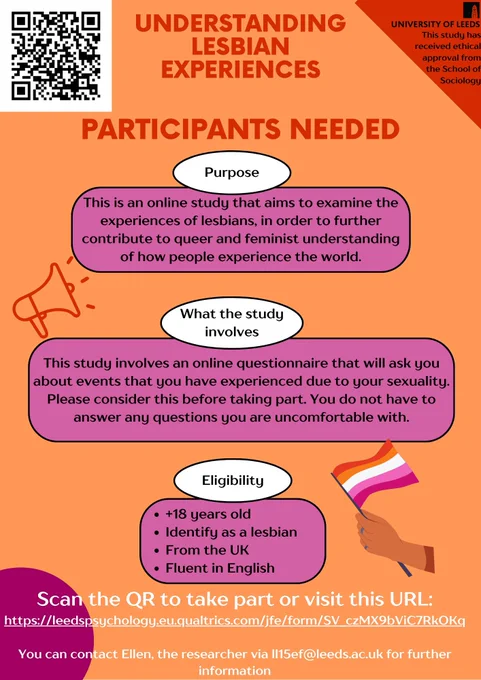 UNDERSTANDING LESBIAN EXPERIENCES

UNIVERSITY OF LEEDS
This study has received ethical approval from the School of Sociology

PARTICIPANTS NEEDED

Purpose

This is an online study that aims to examine the experiences of lesbians, in order to further contribute to queer and feminist understanding of how people experience the world.

What the study involves

This study involves an online questionnaire that will ask you about events that you have experienced due to your sexuality. Please consider this before taking part. You do not have to answer any questions you are uncomfortable with.

Eligibility

• +18 years old
• Identify as a lesbian
• From the UK
• Fluent in English

Scan the QR to take part or visit this URL:
https://leedspsychology.eu.qualtrics.com/jfe/form/SV_czMX9bViC7RkOKq

You can contact Ellen, the researcher via ll15ef@leeds.ac.uk for further information